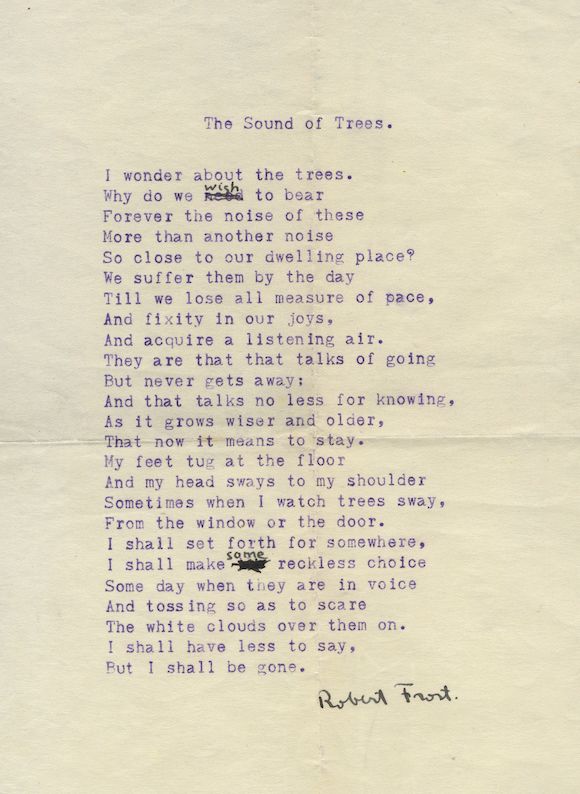 The Sound of Trees.

I wonder about the trees.
Why do we wish to bear
Forever the noise of these
More than another noise
So close to our dwelling place?
We suffer them by the day
Till we lose all measure of pace,
And fixity in our joys,
And acquire a listening air.
They are that that talks of going
But never gets away;
And that talks no less for knowing,
As it grows wiser and older,
That now it means to stay.
My feet tug at the floor
And my head sways to my shoulder
Sometimes when I watch trees sway,
From the window or the door.
I shall set forth for somewhere,
I shall make some reckless choice
Some day when they are in voice
And tossing so as to scare
The white clouds over them on.
I shall have less to say,
But I shall be gone.

Robert Frost.